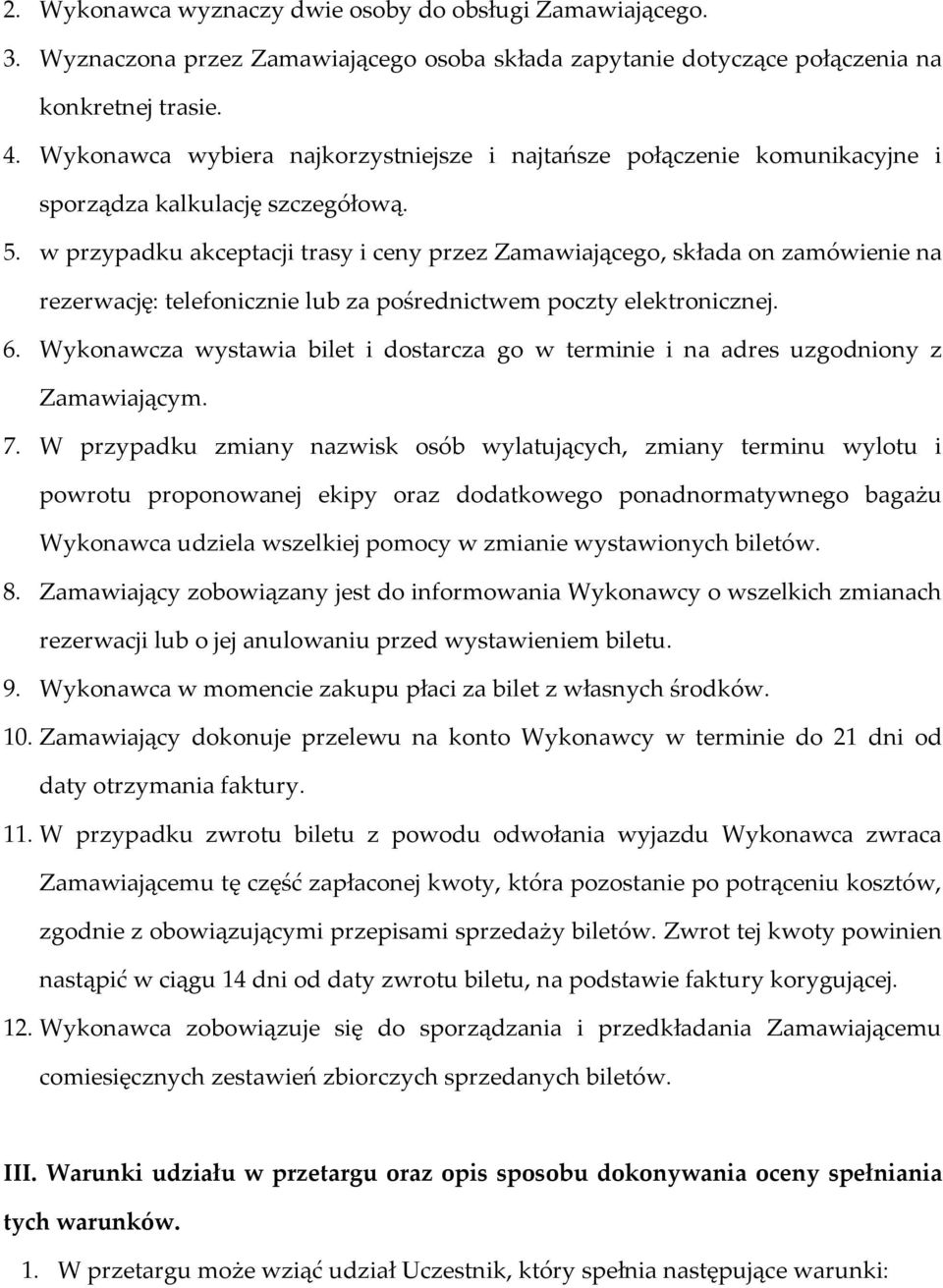 2. Wykonawca wyznaczy dwie osoby do obsługi Zamawiającego.
3. Wyznaczona przez Zamawiającego osoba składa zapytanie dotyczące połączenia na konkretnej trasie.
4. Wykonawca wybiera najkorzystniejsze i najtańsze połączenie komunikacyjne i sporządza kalkulację szczegółową.
5. w przypadku akceptacji trasy i ceny przez Zamawiającego, składa on zamówienie na rezerwację: telefonicznie lub za pośrednictwem poczty elektronicznej.
6. Wykonawcza wystawia bilet i dostarcza go w terminie i na adres uzgodniony z Zamawiającym.
7. W przypadku zmiany nazwisk osób wylatujących, zmiany terminu wylotu i powrotu proponowanej ekipy oraz dodatkowego ponadnormatywnego bagażu Wykonawca udziela wszelkiej pomocy w zmianie wystawionych biletów.
8. Zamawiający zobowiązany jest do informowania Wykonawcy o wszelkich zmianach rezerwacji lub o jej anulowaniu przed wystawieniem biletu.
9. Wykonawca w momencie zakupu płaci za bilet z własnych środków.
10. Zamawiający dokonuje przelewu na konto Wykonawcy w terminie do 21 dni od daty otrzymania faktury.
11. W przypadku zwrotu biletu z powodu odwołania wyjazdu Wykonawca zwraca Zamawiającemu tę część zapłaconej kwoty, która pozostanie po potrąceniu kosztów, zgodnie z obowiązującymi przepisami sprzedaży biletów. Zwrot tej kwoty powinien nastąpić w ciągu 14 dni od daty zwrotu biletu, na podstawie faktury korygującej.
12. Wykonawca zobowiązuje się do sporządzania i przedkładania Zamawiającemu comiesięcznych zestawień zbiorczych sprzedanych biletów.

III. Warunki udziału w przetargu oraz opis sposobu dokonywania oceny spełniania tych warunków.
1. W przetargu może wziąć udział Uczestnik, który spełnia następujące warunki: